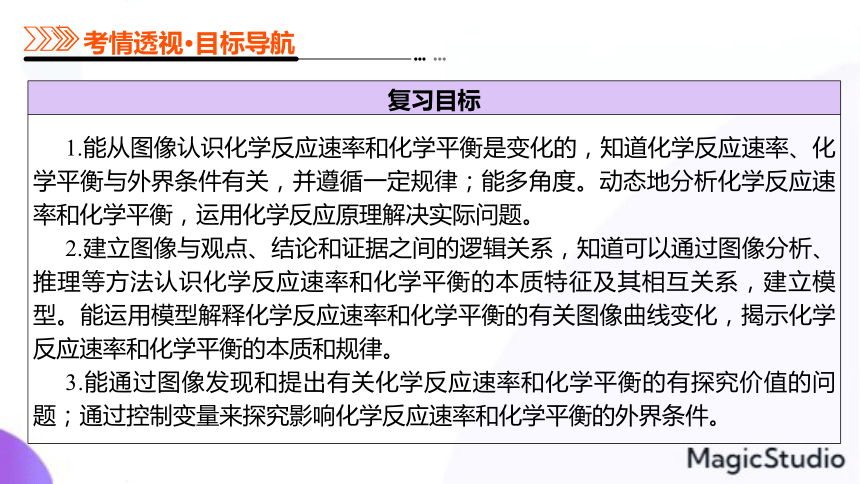 考情透视·目标导航

复习目标

1.能从图像认识化学反应速率和化学平衡是变化的，知道化学反应速率、化学平衡与外界条件有关，并遵循一定规律；能多角度。动态地分析化学反应速率和化学平衡，运用化学反应原理解决实际问题。

2.建立图像与观点、结论和证据之间的逻辑关系，知道可以通过图像分析、推理等方法认识化学反应速率和化学平衡的本质特征及其相互关系，建立模型。能运用模型解释化学反应速率和化学平衡的有关图像曲线变化，揭示化学反应速率和化学平衡的本质和规律。

3.能通过图像发现和提出有关化学反应速率和化学平衡的有探究价值的问题；通过控制变量来探究影响化学反应速率和化学平衡的外界条件。

MagicStudio